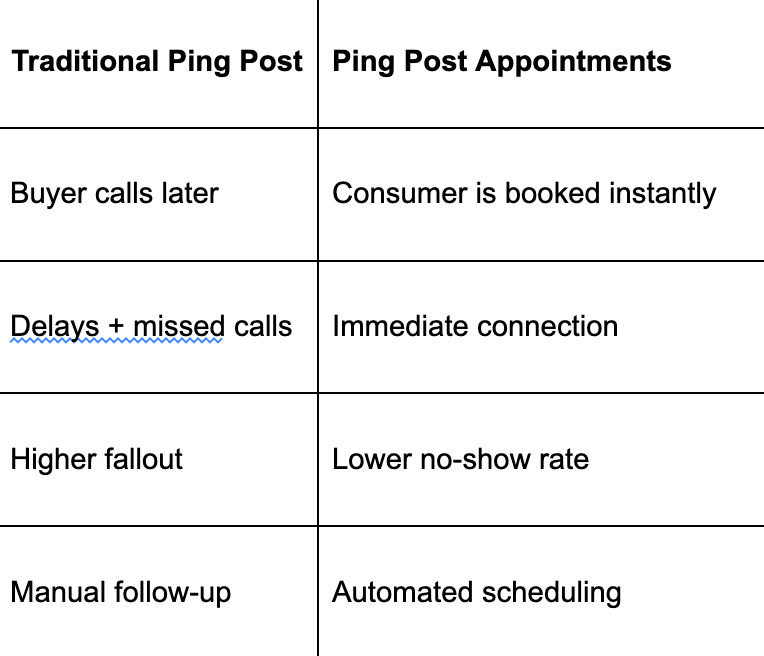 | Traditional Ping Post | Ping Post Appointments |
|---|---|
| Buyer calls later | Consumer is booked instantly |
| Delays + missed calls | Immediate connection |
| Higher fallout | Lower no-show rate |
| Manual follow-up | Automated scheduling |